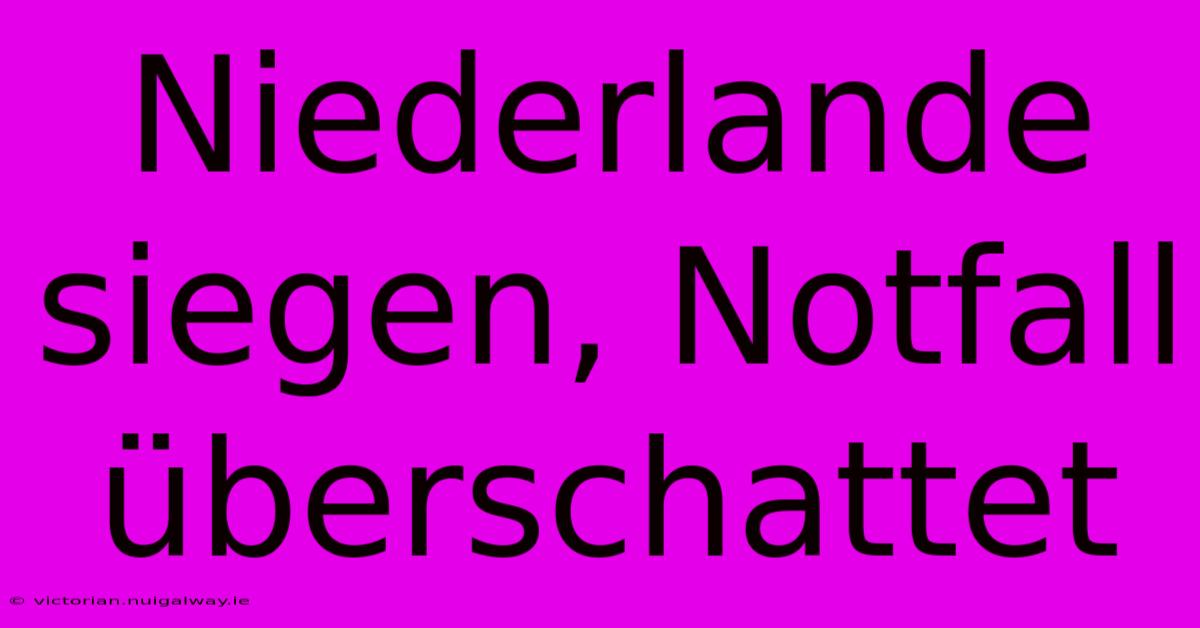 Niederlande siegen, Notfall überschattet

© victorian.nuigalway.ie